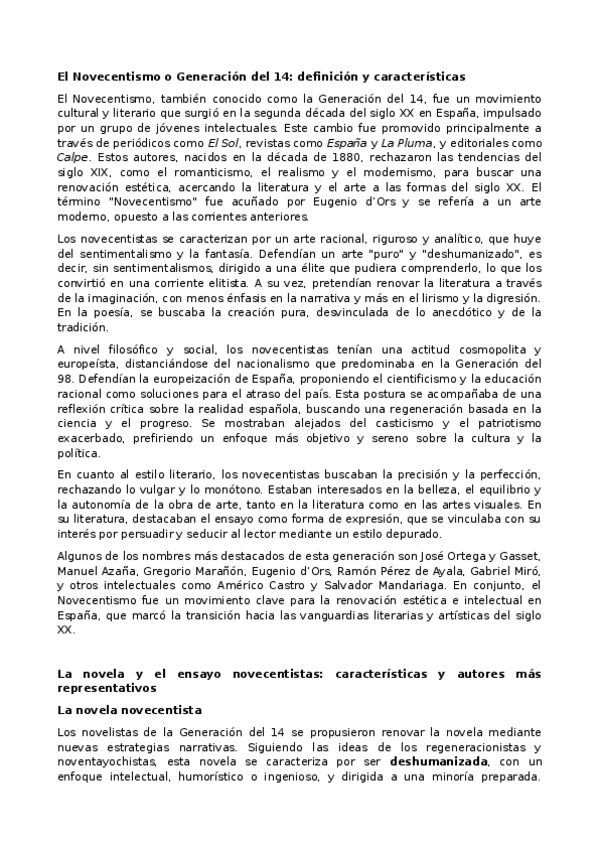 El Novecentismo o Generación del 14: definición y características

El Novecentismo, también conocido como la Generación del 14, fue un movimiento cultural y literario que surgió en la segunda década del siglo XX en España, impulsado por un grupo de jóvenes intelectuales. Este cambio fue promovido principalmente a través de periódicos como El Sol, revistas como España y La Pluma, y editoriales como Calpe. Estos autores, nacidos en la década de 1880, rechazaron las tendencias del siglo XIX, como el romanticismo, el realismo y el modernismo, para buscar una renovación estética, acercando la literatura y el arte a las formas del siglo XX. El término "Novecentismo" fue acuñado por Eugenio d'Ors y se refería a un arte moderno, opuesto a las corrientes anteriores.

Los novecentistas se caracterizan por un arte racional, riguroso y analítico, que huye del sentimentalismo y la fantasía. Defendían un arte "puro" y "deshumanizado", es decir, sin sentimentalismos, dirigido a una élite que pudiera comprenderlo, lo que los convirtió en una corriente elitista. A su vez, pretendían renovar la literatura a través de la imaginación, con menos énfasis en la narrativa y más en el lirismo y la digresión. En la poesía, se buscaba la creación pura, desvinculada de lo anecdótico y de la tradición.

A nivel filosófico y social, los novecentistas tenían una actitud cosmopolita y europeísta, distanciándose del nacionalismo que predominaba en la Generación del 98. Defendían la europeización de España, proponiendo el cientificismo y la educación racional como soluciones para el atraso del país. Esta postura se acompañaba de una reflexión crítica sobre la realidad española, buscando una regeneración basada en la ciencia y el progreso. Se mostraban alejados del casticismo y el patriotismo exacerbado, prefiriendo un enfoque más objetivo y sereno sobre la cultura y la política.

En cuanto al estilo literario, los novecentistas buscaban la precisión y la perfección, rechazando lo vulgar y lo monótono. Estaban interesados en la belleza, el equilibrio y la autonomía de la obra de arte, tanto en la literatura como en las artes visuales. En su literatura, destacaban el ensayo como forma de expresión, que se vinculaba con su interés por persuadir y seducir al lector mediante un estilo depurado.

Algunos de los nombres más destacados de esta generación son José Ortega y Gasset, Manuel Azaña, Gregorio Marañón, Eugenio d'Ors, Ramón Pérez de Ayala, Gabriel Miró, y otros intelectuales como Américo Castro y Salvador Mandariaga. En conjunto, el Novecentismo fue un movimiento clave para la renovación estética e intelectual en España, que marcó la transición hacia las vanguardias literarias y artísticas del siglo XX.

La novela y el ensayo novecentistas: características y autores más representativos

La novela novecentista

Los novelistas de la Generación del 14 se propusieron renovar la novela mediante nuevas estrategias narrativas. Siguiendo las ideas de los regeneracionistas y noventayochistas, esta novela se caracteriza por ser deshumanizada, con un enfoque intelectual, humorístico o ingenioso, y dirigida a una minoría preparada.